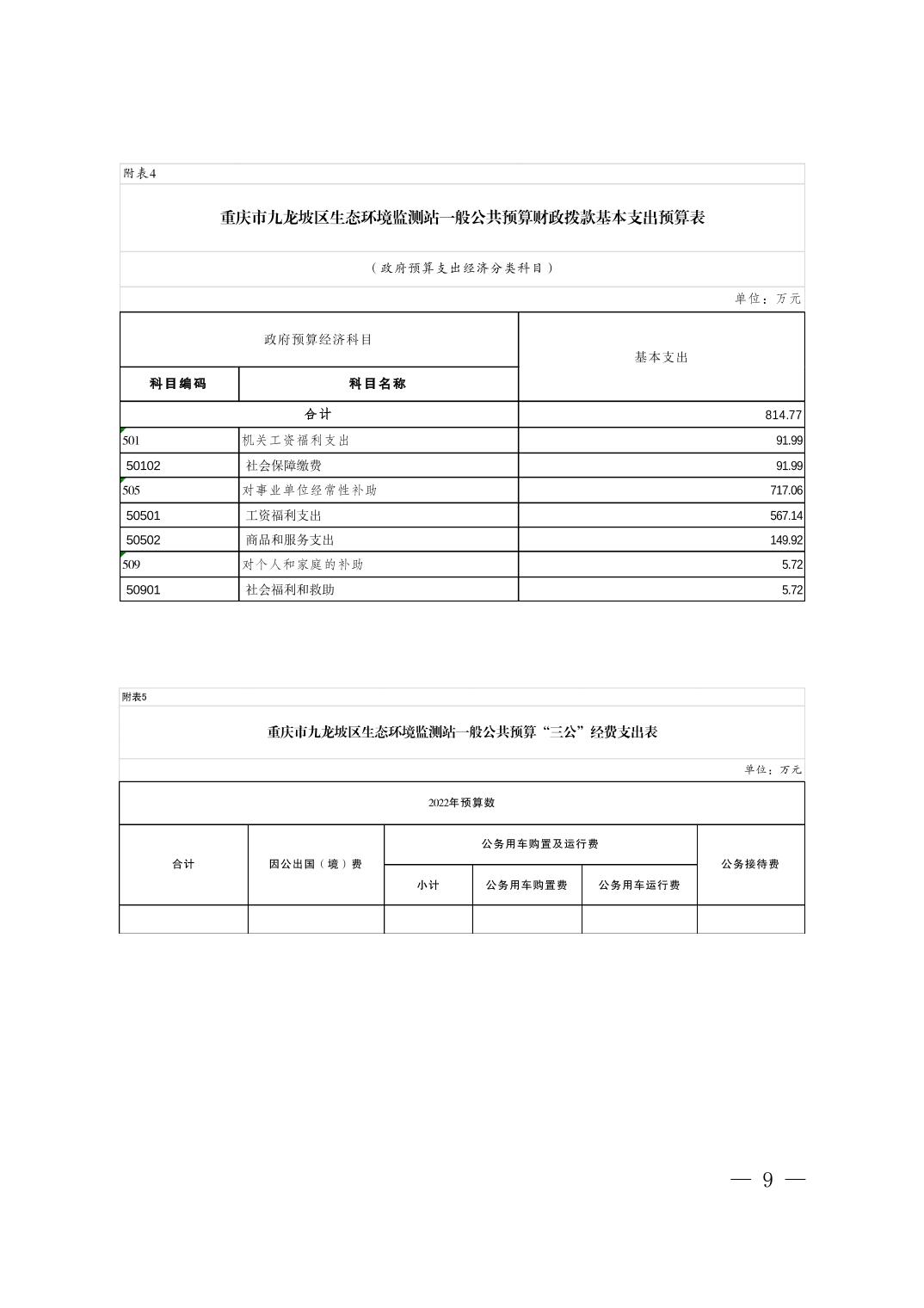 附表4

重庆市九龙坡区生态环境监测站一般公共预算财政拨款基本支出预算表

（政府预算支出经济分类科目）

单位：万元

| 政府预算经济科目 | | 基本支出 |
|---|---|---|
| 科目编码 | 科目名称 | |
| 合计 | | 814.77 |
| 501 | 机关工资福利支出 | 91.99 |
| 50102 | 社会保障缴费 | 91.99 |
| 505 | 对事业单位经常性补助 | 717.06 |
| 50501 | 工资福利支出 | 567.14 |
| 50502 | 商品和服务支出 | 149.92 |
| 509 | 对个人和家庭的补助 | 5.72 |
| 50901 | 社会福利和救助 | 5.72 |

附表5

重庆市九龙坡区生态环境监测站一般公共预算“三公”经费支出表

单位：万元

| 2022年预算数 | | | | | |
|---|---|---|---|---|---|
| 合计 | 因公出国（境）费 | 公务用车购置及运行费 | | | 公务接待费 |
| | | 小计 | 公务用车购置费 | 公务用车运行费 | |
| | | | | | |

— 9 —